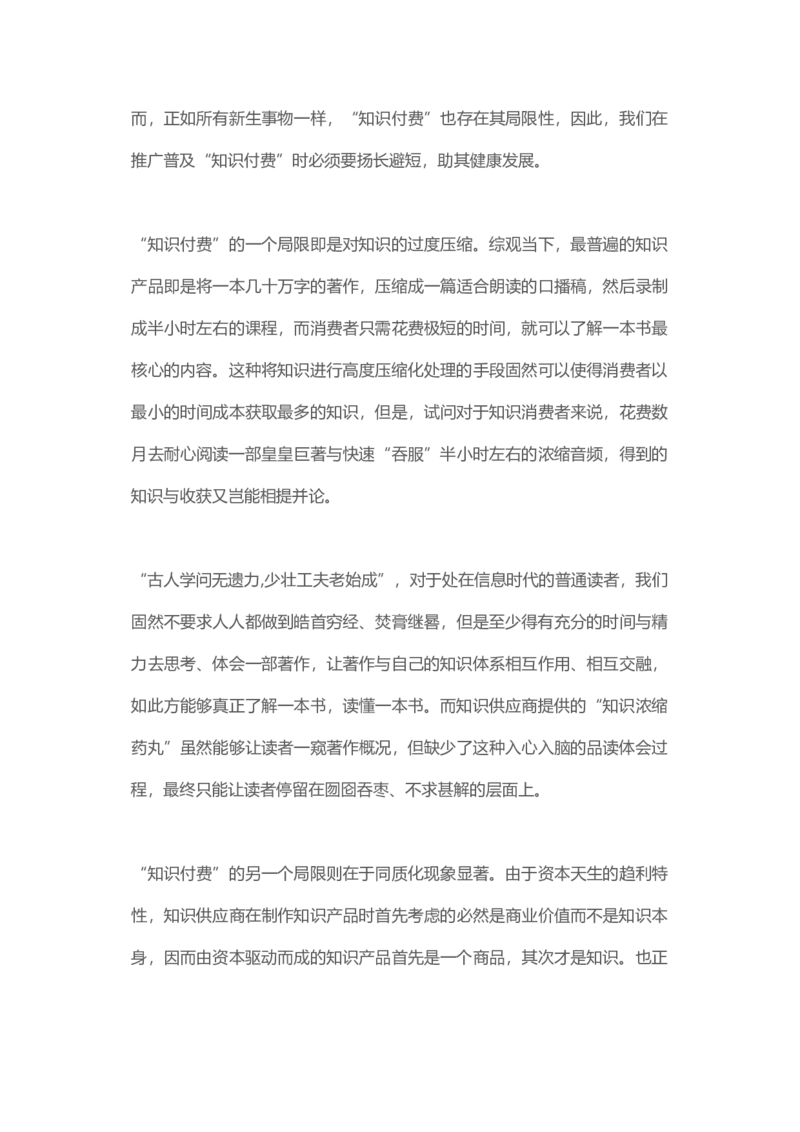 而，正如所有新生事物一样，“知识付费”也存在其局限性，因此，我们在推广普及“知识付费”时必须要扬长避短，助其健康发展。

“知识付费”的一个局限即是对知识的过度压缩。综观当下，最普遍的知识产品即是将一本几十万字的著作，压缩成一篇适合朗读的口播稿，然后录制成半小时左右的课程，而消费者只需花费极短的时间，就可以了解一本书最核心的内容。这种将知识进行高度压缩化处理的手段固然可以使得消费者以最小的时间成本获取最多的知识，但是，试问对于知识消费者来说，花费数月去耐心阅读一部皇皇巨著与快速“吞服”半小时左右的浓缩音频，得到的知识与收获又岂能相提并论。

“古人学问无遗力,少壮工夫老始成”，对于处在信息时代的普通读者，我们固然不要求人人都做到皓首穷经、焚膏继晷，但是至少得有充分的时间与精力去思考、体会一部著作，让著作与自己的知识体系相互作用、相互交融，如此方能够真正了解一本书，读懂一本书。而知识供应商提供的“知识浓缩药丸”虽然能够让读者一窥著作概况，但缺少了这种入心入脑的品读体会过程，最终只能让读者停留在囫囵吞枣、不求甚解的层面上。

“知识付费”的另一个局限则在于同质化现象显著。由于资本天生的趋利特性，知识供应商在制作知识产品时首先考虑的必然是商业价值而不是知识本身，因而由资本驱动而成的知识产品首先是一个商品，其次才是知识。也正